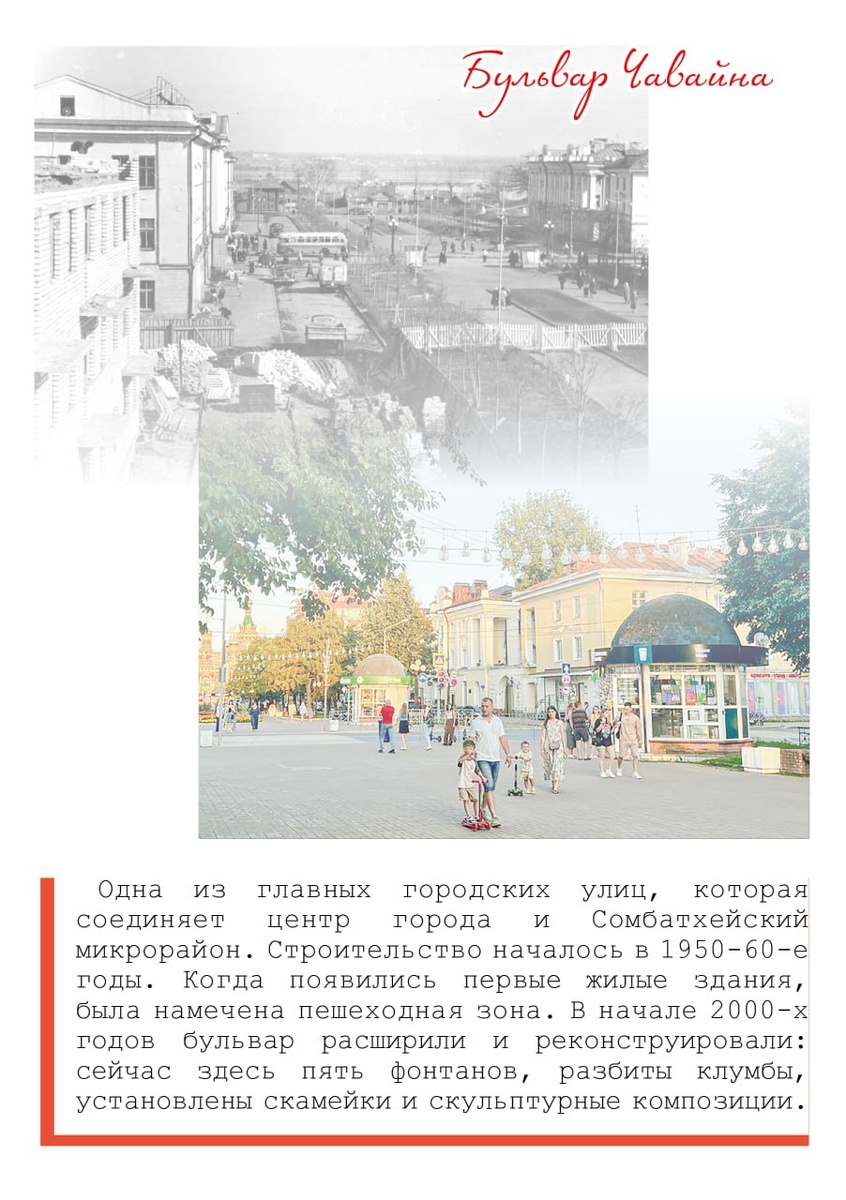 Бульвар Чавайна

Одна из главных городских улиц, которая соединяет центр города и Сомбатхейский микрорайон. Строительство началось в 1950-60-е годы. Когда появились первые жилые здания, была намечена пешеходная зона. В начале 2000-х годов бульвар расширили и реконструировали: сейчас здесь пять фонтанов, разбиты клумбы, установлены скамейки и скульптурные композиции.